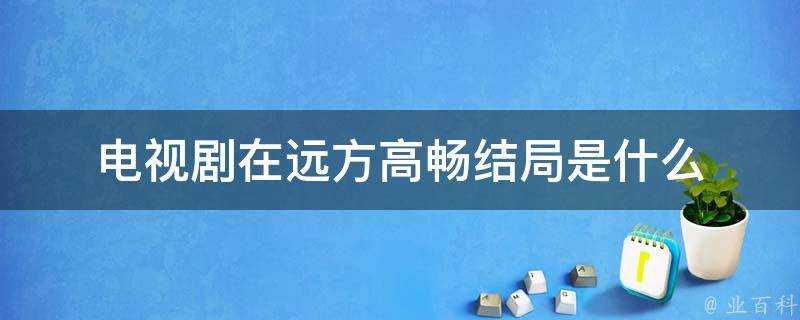 电视剧在远方高畅结局是什么

@ 业百科